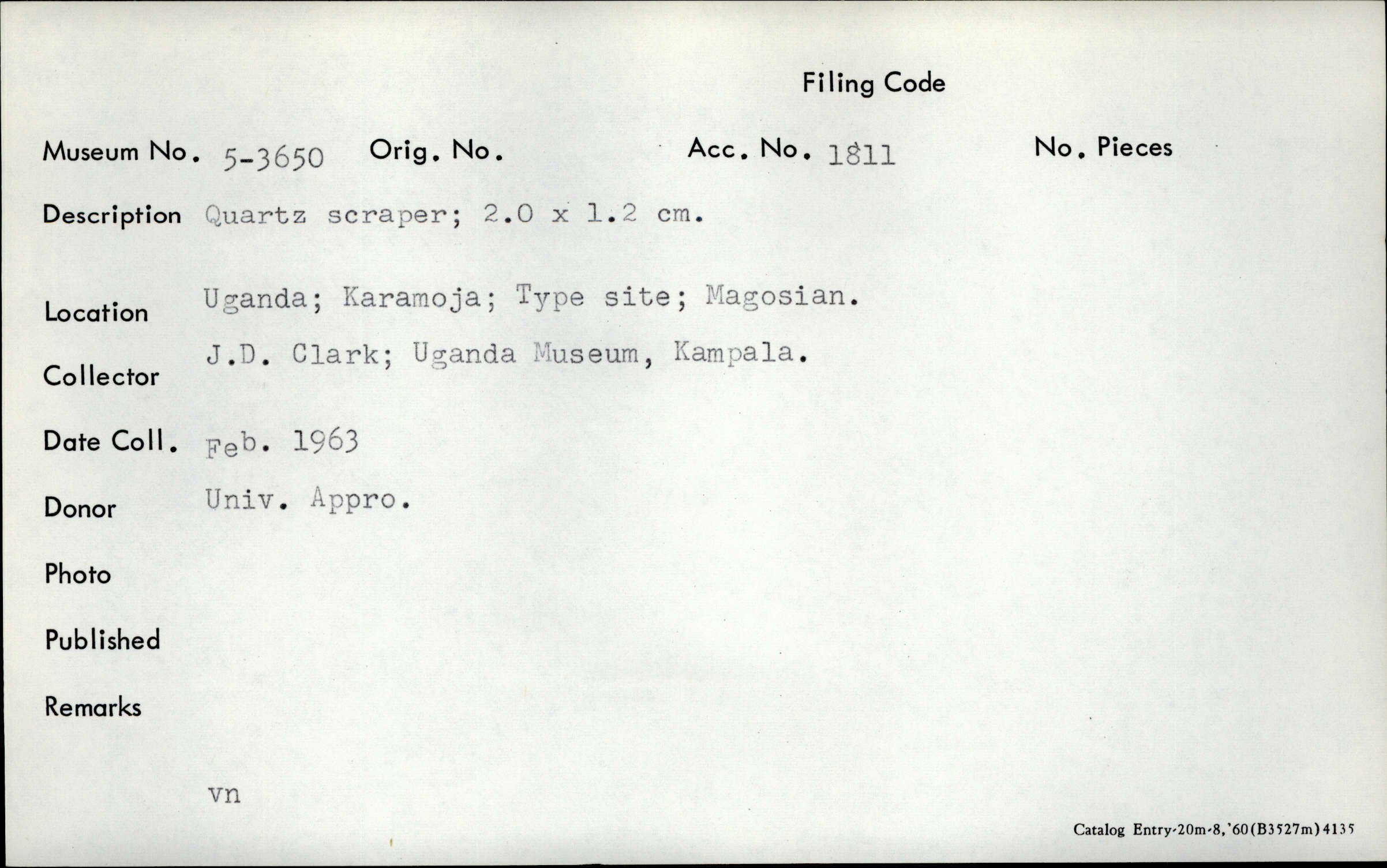 Filing Code

Museum No. 5-3650 Orig. No. Acc. No. 1811 No. Pieces

Description Quartz scraper; 2.0 x 1.2 cm.

Location Uganda; Karamoja; Type site; Magosian.

Collector J.D. Clark; Uganda Museum, Kampala.

Date Coll. Feb. 1963

Donor Univ. Appro.

Photo

Published

Remarks

vn

Catalog Entry-20m-8,'60(B3527m)4135